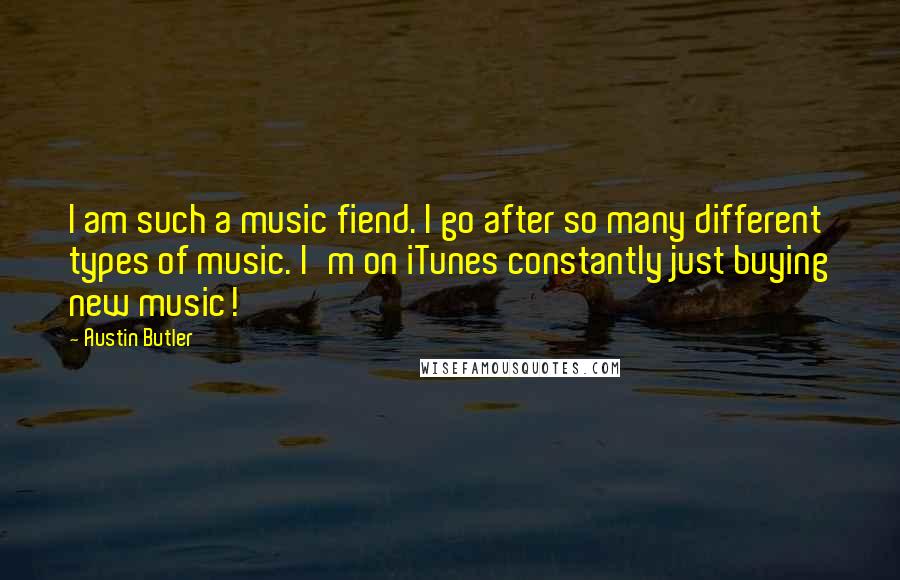 I am such a music fiend. I go after so many different types of music. I m on iTunes constantly just buying new music!

- Austin Butler

WISEFAMOUSQUOTES.COM